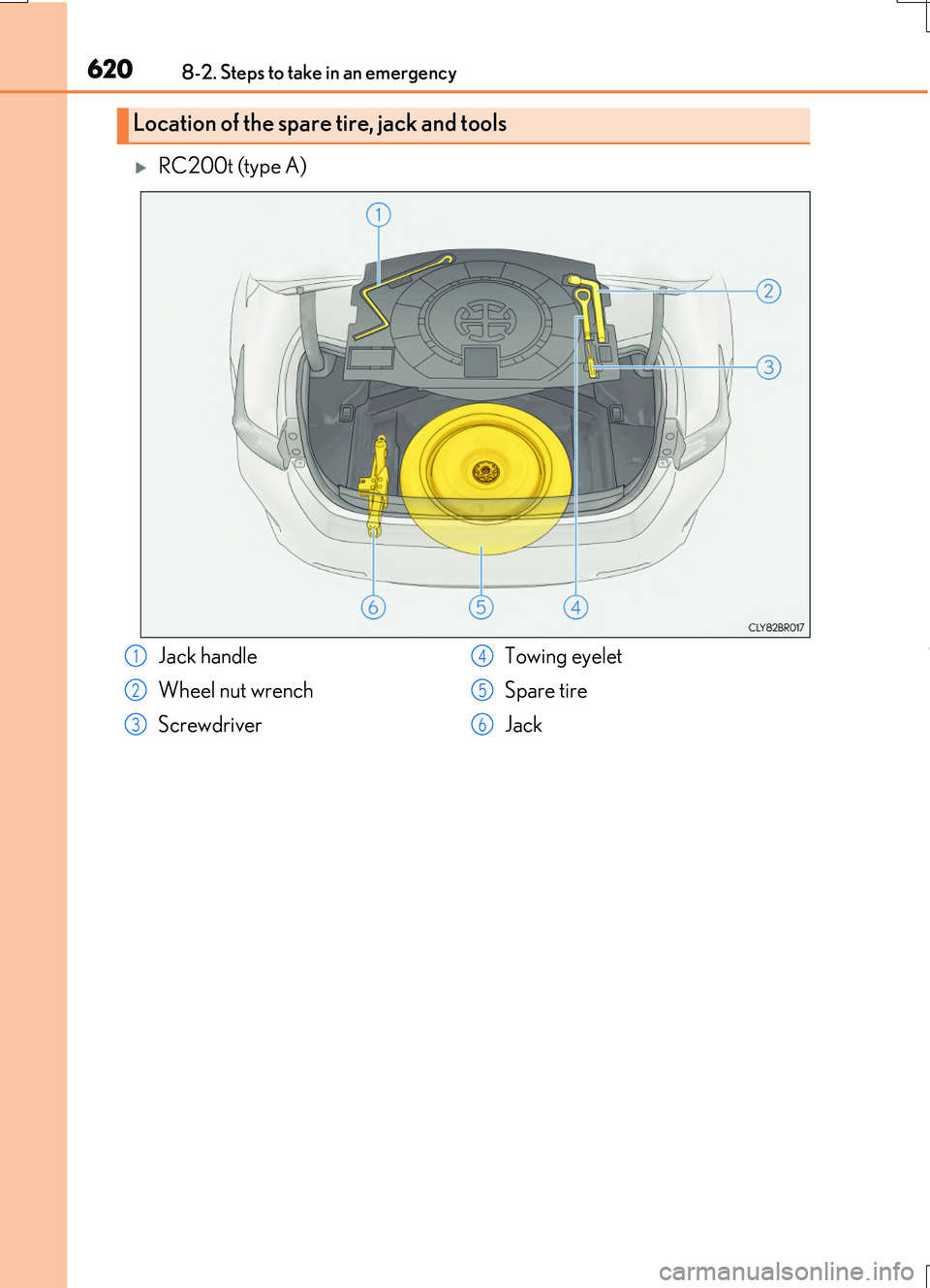 620 8-2. Steps to take in an emergency

Location of the spare tire, jack and tools

▶ RC200t (type A)

1
2
3
6 5 4
CLY82BR017

1 Jack handle
2 Wheel nut wrench
3 Screwdriver
4 Towing eyelet
5 Spare tire
6 Jack

carmanualsonline.info